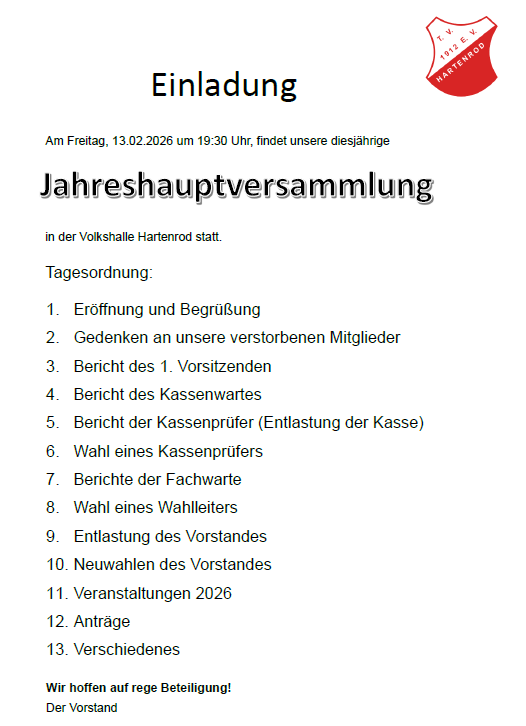 T. V. 1912 E. V. HARTENROD

Einladung

Am Freitag, 13.02.2026 um 19:30 Uhr, findet unsere diesjährige

Jahreshauptversammlung

in der Volkshalle Hartenrod statt.

Tagesordnung:

1. Eröffnung und Begrüßung
2. Gedenken an unsere verstorbenen Mitglieder
3. Bericht des 1. Vorsitzenden
4. Bericht des Kassenwartes
5. Bericht der Kassenprüfer (Entlastung der Kasse)
6. Wahl eines Kassenprüfers
7. Berichte der Fachwarte
8. Wahl eines Wahlleiters
9. Entlastung des Vorstandes
10. Neuwahlen des Vorstandes
11. Veranstaltungen 2026
12. Anträge
13. Verschiedenes

Wir hoffen auf rege Beteiligung!
Der Vorstand